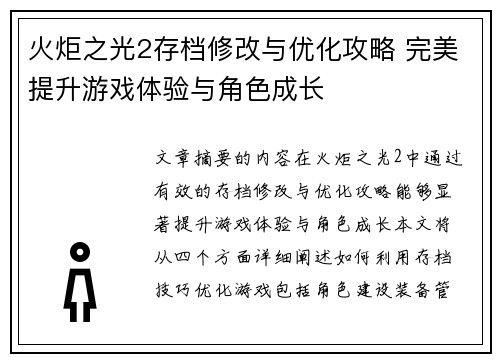 火炬之光2存档修改与优化攻略 完美提升游戏体验与角色成长

文章摘要的内容在火炬之光2中通过有效的存档修改与优化攻略能够显著提升游戏体验与角色成长本文将从四个方面详细阐述如何利用存档技巧优化游戏包括角色建设装备管